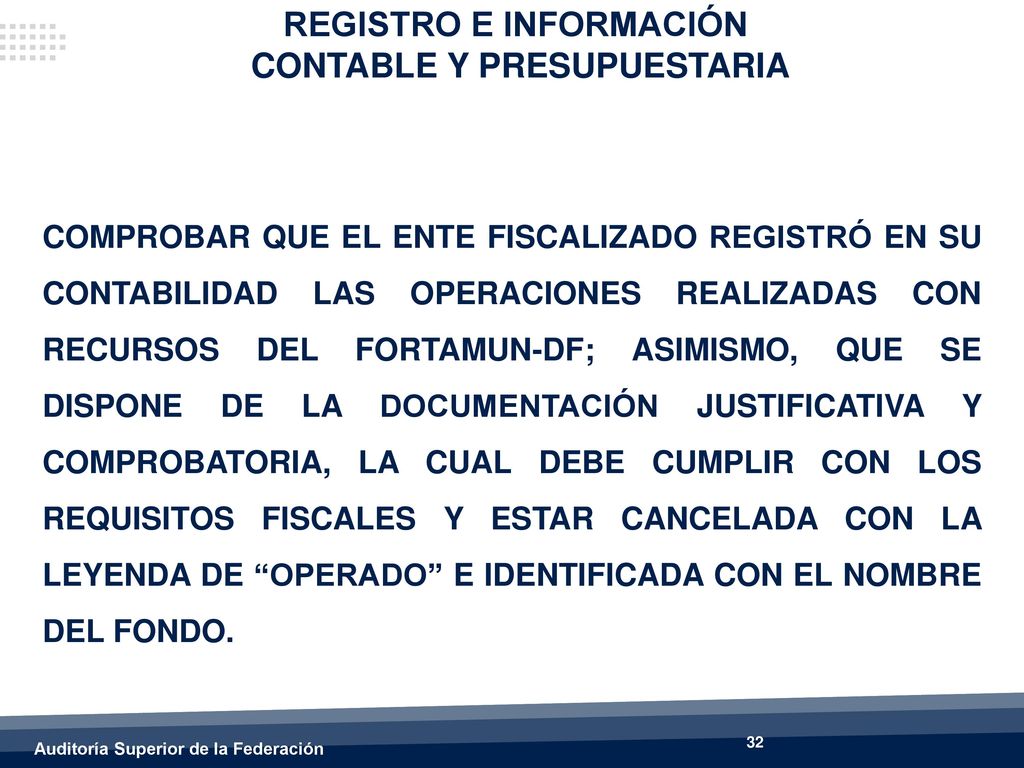 REGISTRO E INFORMACIÓN
CONTABLE Y PRESUPUESTARIA

COMPROBAR QUE EL ENTE FISCALIZADO REGISTRÓ EN SU CONTABILIDAD LAS OPERACIONES REALIZADAS CON RECURSOS DEL FORTAMUN-DF; ASIMISMO, QUE SE DISPONE DE LA DOCUMENTACIÓN JUSTIFICATIVA Y COMPROBATORIA, LA CUAL DEBE CUMPLIR CON LOS REQUISITOS FISCALES Y ESTAR CANCELADA CON LA LEYENDA DE “OPERADO” E IDENTIFICADA CON EL NOMBRE DEL FONDO.

Auditoría Superior de la Federación

32